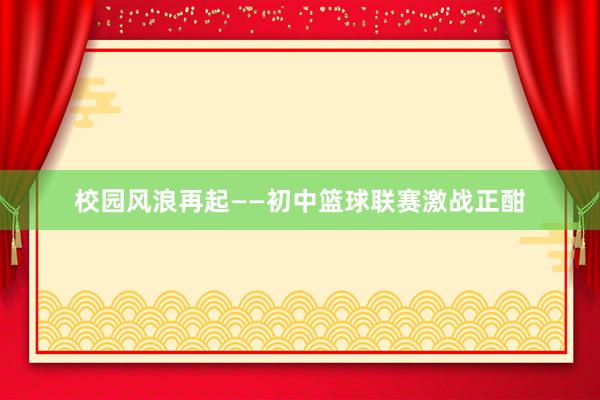 校园风浪再起——初中篮球联赛激战正酣